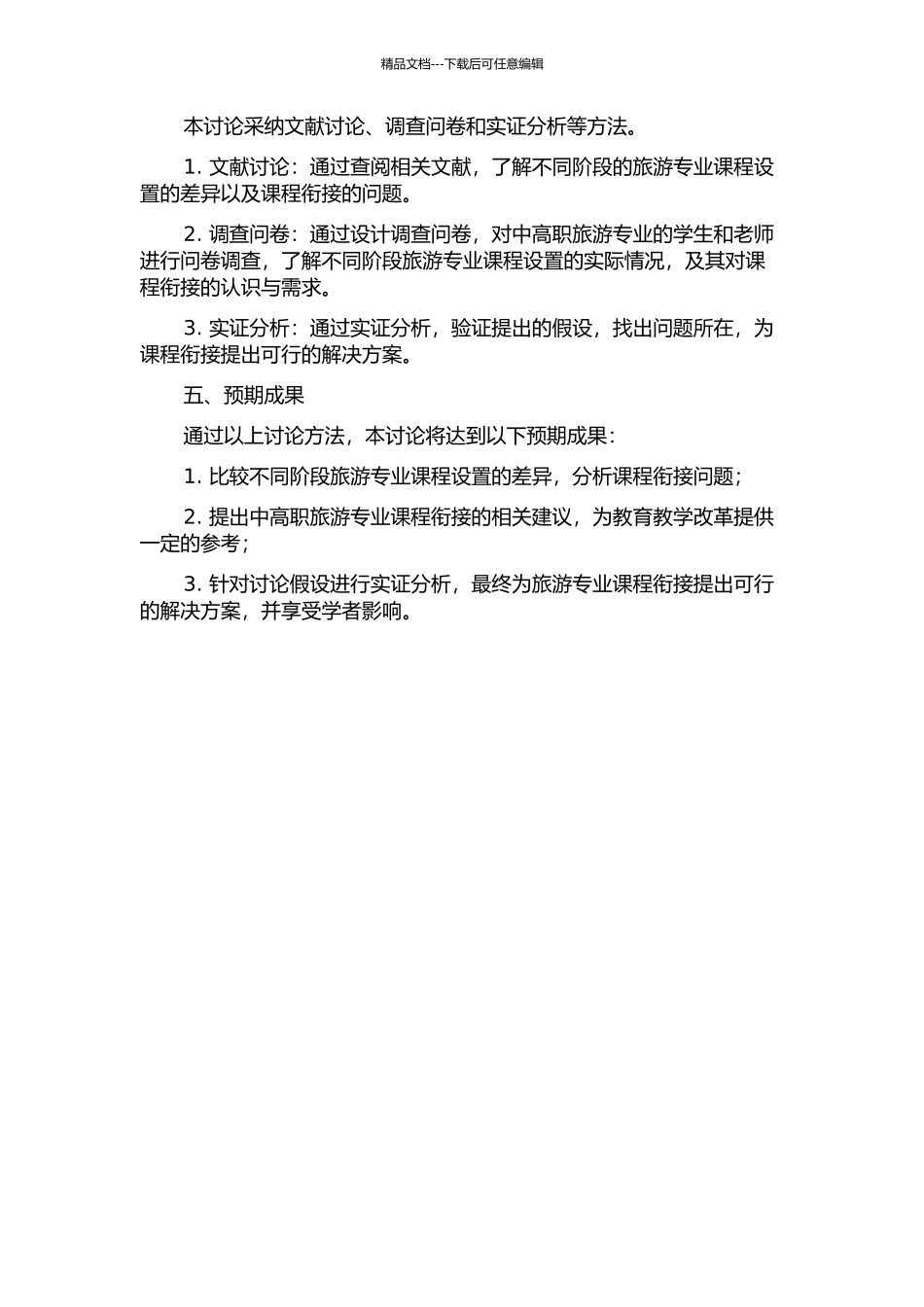 精品文档---下载后可任意编辑

本讨论采纳文献讨论、调查问卷和实证分析等方法。

1. 文献讨论：通过查阅相关文献，了解不同阶段的旅游专业课程设置的差异以及课程衔接的问题。

2. 调查问卷：通过设计调查问卷，对中高职旅游专业的学生和老师进行问卷调查，了解不同阶段旅游专业课程设置的实际情况，及其对课程衔接的认识与需求。

3. 实证分析：通过实证分析，验证提出的假设，找出问题所在，为课程衔接提出可行的解决方案。

五、预期成果

通过以上讨论方法，本讨论将达到以下预期成果：

1. 比较不同阶段旅游专业课程设置的差异，分析课程衔接问题；

2. 提出中高职旅游专业课程衔接的相关建议，为教育教学改革提供一定的参考；

3. 针对讨论假设进行实证分析，最终为旅游专业课程衔接提出可行的解决方案，并享受学者影响。